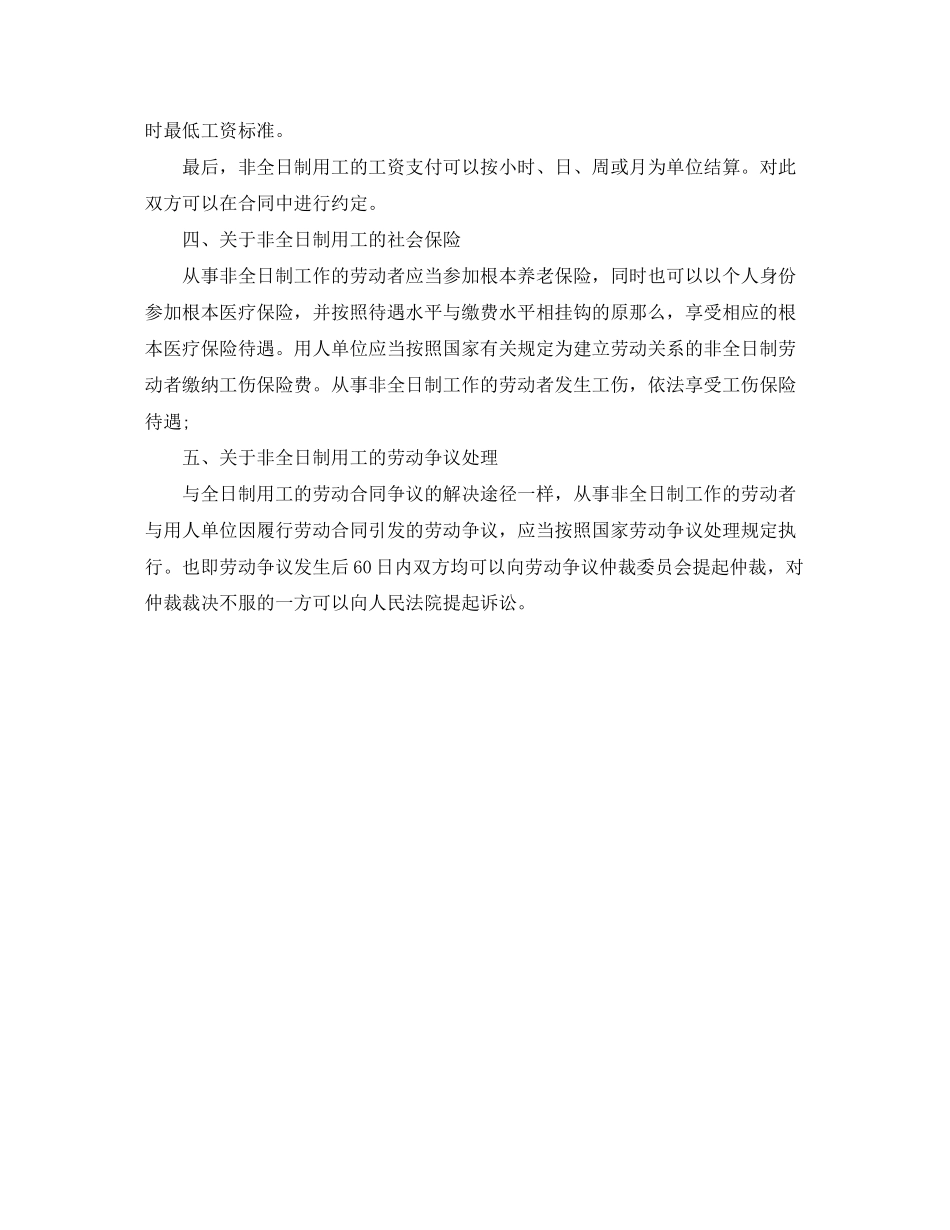 时最低工资标准。

最后，非全日制用工的工资支付可以按小时、日、周或月为单位结算。对此双方可以在合同中进行约定。

四、关于非全日制用工的社会保险

从事非全日制工作的劳动者应当参加根本养老保险，同时也可以以个人身份参加根本医疗保险，并按照待遇水平与缴费水平相挂钩的原那么，享受相应的根本医疗保险待遇。用人单位应当按照国家有关规定为建立劳动关系的非全日制劳动者缴纳工伤保险费。从事非全日制工作的劳动者发生工伤，依法享受工伤保险待遇;

五、关于非全日制用工的劳动争议处理

与全日制用工的劳动合同争议的解决途径一样，从事非全日制工作的劳动者与用人单位因履行劳动合同引发的劳动争议，应当按照国家劳动争议处理规定执行。也即劳动争议发生后60日内双方均可以向劳动争议仲裁委员会提起仲裁，对仲裁裁决不服的一方可以向人民法院提起诉讼。